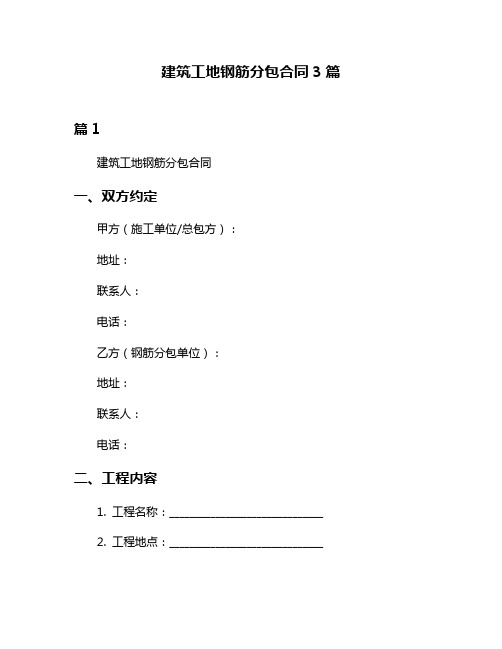 建筑工地钢筋分包合同 3 篇

篇 1

建筑工地钢筋分包合同

一、双方约定

甲方（施工单位/总包方）：

地址：

联系人：

电话：

乙方（钢筋分包单位）：

地址：

联系人：

电话：

二、工程内容

1. 工程名称：___________________________

2. 工程地点：___________________________